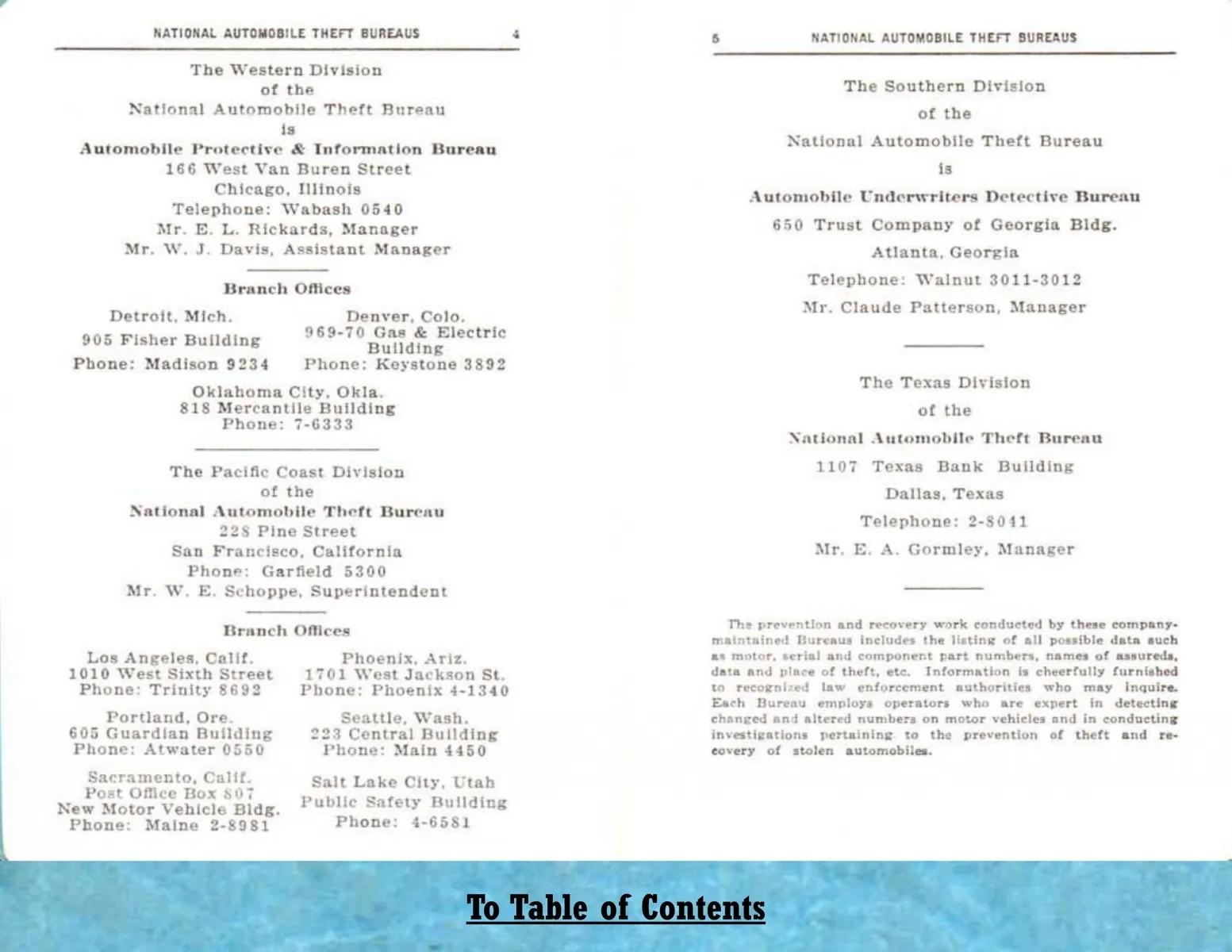 NATIONAL AUTOMOBILE THEFT BUREAUS 4

The Western Division
of the
National Automobile Theft Bureau
is
Automobile Protective & Information Bureau
166 West Van Buren Street
Chicago, Illinois
Telephone: Wabash 0540
Mr. E. L. Rickards, Manager
Mr. W. J. Davis, Assistant Manager

Branch Offices

Detroit, Mich.
905 Fisher Building
Phone: Madison 9234

Denver, Colo.
969-70 Gas & Electric Building
Phone: Keystone 3892

Oklahoma City, Okla.
818 Mercantile Building
Phone: 7-6333

The Pacific Coast Division
of the
National Automobile Theft Bureau
228 Pine Street
San Francisco, California
Phone: Garfield 5300
Mr. W. E. Schoppe, Superintendent

Branch Offices

Los Angeles, Calif.
1010 West Sixth Street
Phone: Trinity 8692

Phoenix, Ariz.
1701 West Jackson St.
Phone: Phoenix 4-1340

Portland, Ore.
605 Guardian Building
Phone: Atwater 0550

Seattle, Wash.
223 Central Building
Phone: Main 4450

Sacramento, Calif.
Post Office Box 807
New Motor Vehicle Bldg.
Phone: Maine 2-8981

Salt Lake City, Utah
Public Safety Building
Phone: 4-6581

5 NATIONAL AUTOMOBILE THEFT BUREAUS

The Southern Division
of the
National Automobile Theft Bureau
is
Automobile Underwriters Detective Bureau
650 Trust Company of Georgia Bldg.
Atlanta, Georgia
Telephone: Walnut 3011-3012
Mr. Claude Patterson, Manager

The Texas Division
of the
National Automobile Theft Bureau
1107 Texas Bank Building
Dallas, Texas
Telephone: 2-8041
Mr. E. A. Gormley, Manager

The prevention and recovery work conducted by these company-maintained Bureaus includes the listing of all possible data such as motor, serial and component part numbers, names of assureds, data and place of theft, etc. Information is cheerfully furnished to recognized law enforcement authorities who may inquire. Each Bureau employs operators who are expert in detecting changed and altered numbers on motor vehicles and in conducting investigations pertaining to the prevention of theft and recovery of stolen automobiles.

To Table of Contents